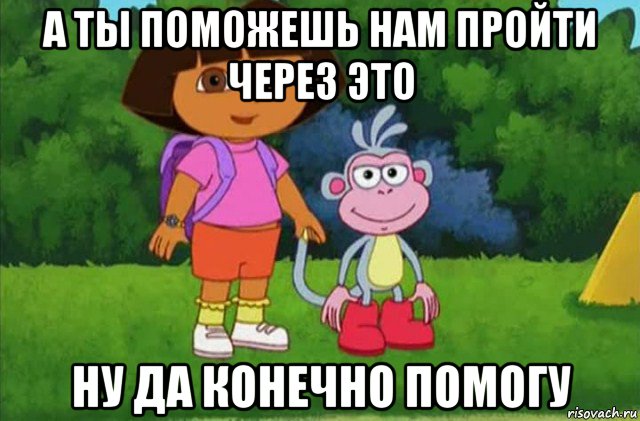 А ТЫ ПОМОЖЕШЬ НАМ ПРОЙТИ ЧЕРЕЗ ЭТО

НУ ДА КОНЕЧНО ПОМОГУ

risovach.ru